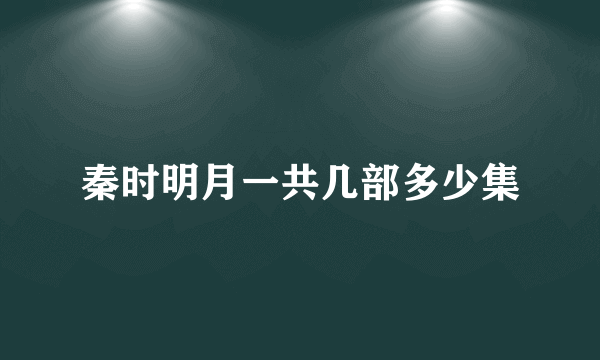 秦时明月一共几部多少集